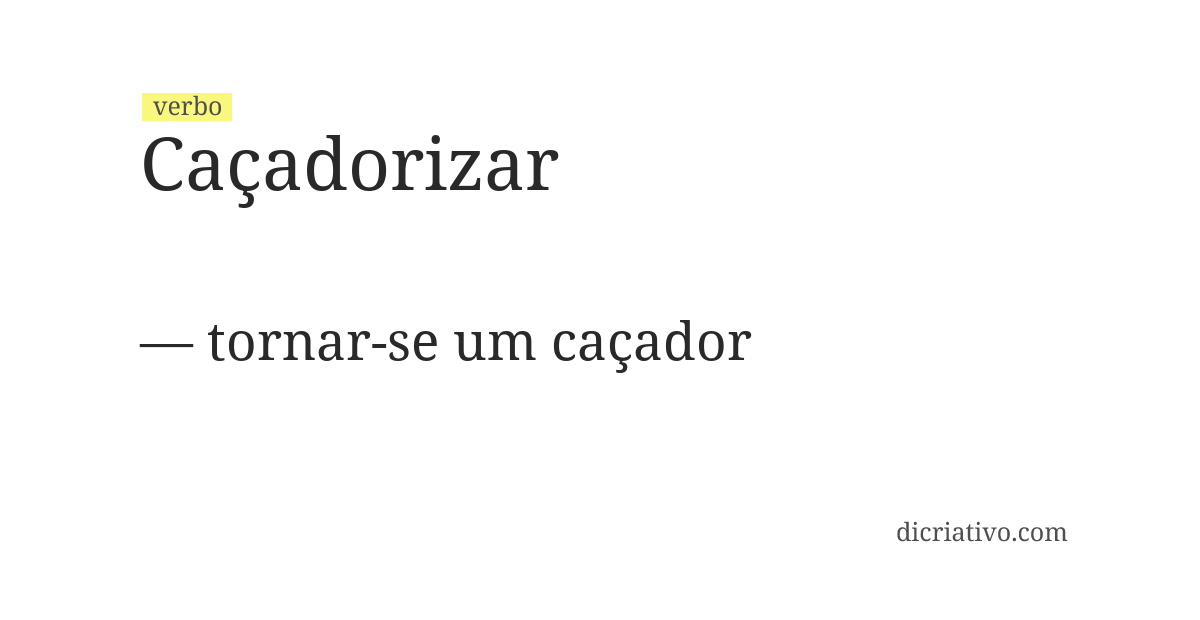 verbo
Caçadorizar

— tornar-se um caçador

dicriativo.com